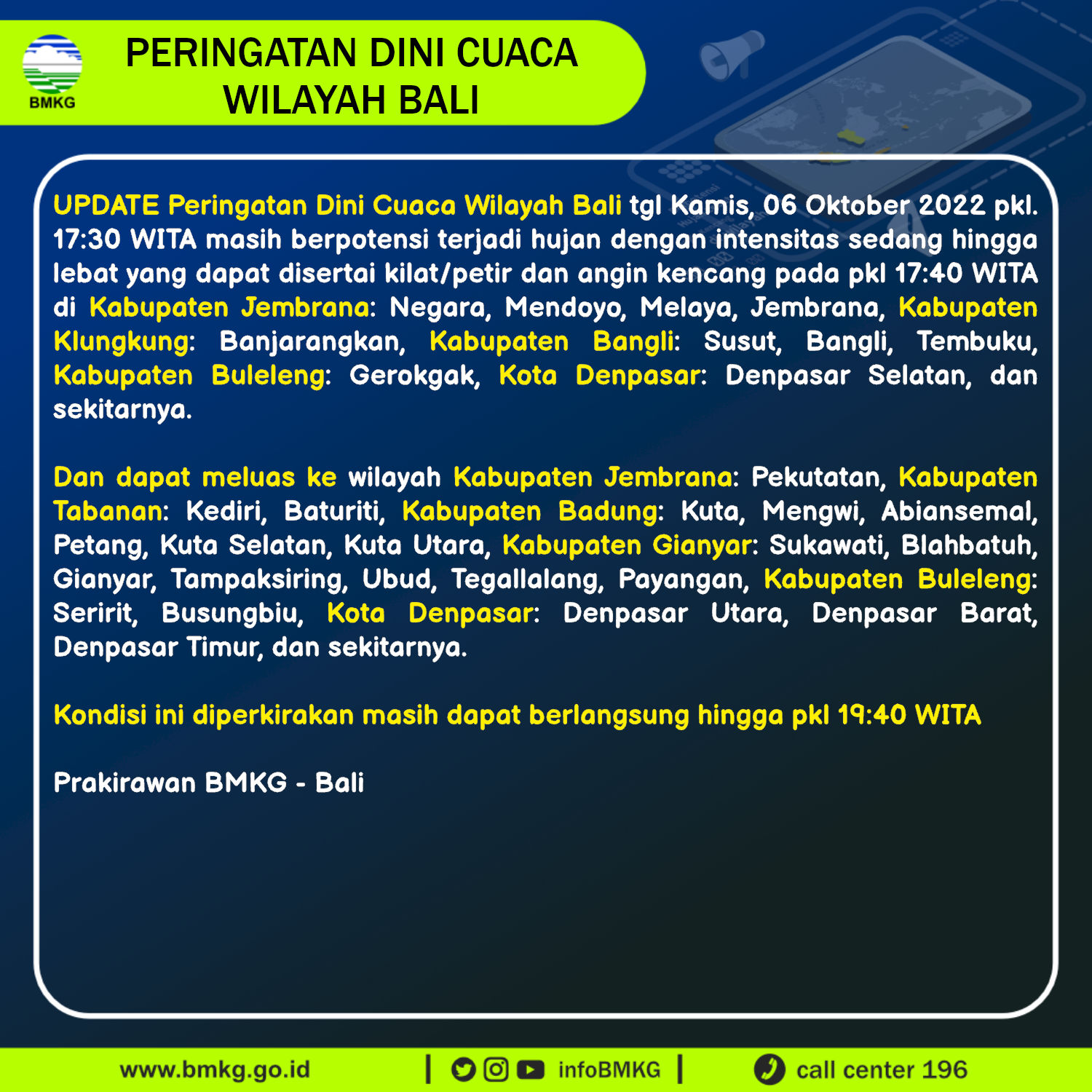 BMKG

PERINGATAN DINI CUACA WILAYAH BALI

UPDATE Peringatan Dini Cuaca Wilayah Bali tgl Kamis, 06 Oktober 2022 pkl. 17:30 WITA masih berpotensi terjadi hujan dengan intensitas sedang hingga lebat yang dapat disertai kilat/petir dan angin kencang pada pkl 17:40 WITA di Kabupaten Jembrana: Negara, Mendoyo, Melaya, Jembrana, Kabupaten Klungkung: Banjarangkan, Kabupaten Bangli: Susut, Bangli, Tembuku, Kabupaten Buleleng: Gerokgak, Kota Denpasar: Denpasar Selatan, dan sekitarnya.

Dan dapat meluas ke wilayah Kabupaten Jembrana: Pekutatan, Kabupaten Tabanan: Kediri, Baturiti, Kabupaten Badung: Kuta, Mengwi, Abiansemal, Petang, Kuta Selatan, Kuta Utara, Kabupaten Gianyar: Sukawati, Blahbatuh, Gianyar, Tampaksiring, Ubud, Tegallalang, Payangan, Kabupaten Buleleng: Seririt, Busungbiu, Kota Denpasar: Denpasar Utara, Denpasar Barat, Denpasar Timur, dan sekitarnya.

Kondisi ini diperkirakan masih dapat berlangsung hingga pkl 19:40 WITA

Prakirawan BMKG - Bali

www.bmkg.go.id | infoBMKG | call center 196